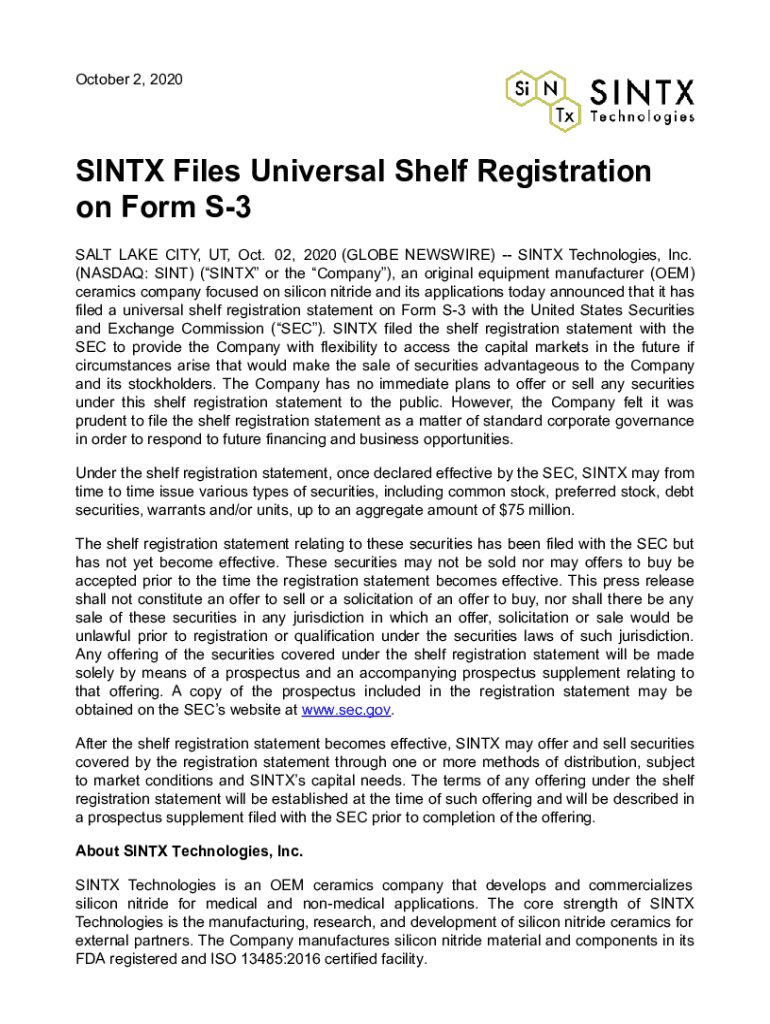 October 2, 2020

Si N Tx SINTX Technologies

SINTX Files Universal Shelf Registration on Form S-3

SALT LAKE CITY, UT, Oct. 02, 2020 (GLOBE NEWSWIRE) -- SINTX Technologies, Inc. (NASDAQ: SINT) (“SINTX” or the “Company”), an original equipment manufacturer (OEM) ceramics company focused on silicon nitride and its applications today announced that it has filed a universal shelf registration statement on Form S-3 with the United States Securities and Exchange Commission (“SEC”). SINTX filed the shelf registration statement with the SEC to provide the Company with flexibility to access the capital markets in the future if circumstances arise that would make the sale of securities advantageous to the Company and its stockholders. The Company has no immediate plans to offer or sell any securities under this shelf registration statement to the public. However, the Company felt it was prudent to file the shelf registration statement as a matter of standard corporate governance in order to respond to future financing and business opportunities.

Under the shelf registration statement, once declared effective by the SEC, SINTX may from time to time issue various types of securities, including common stock, preferred stock, debt securities, warrants and/or units, up to an aggregate amount of $75 million.

The shelf registration statement relating to these securities has been filed with the SEC but has not yet become effective. These securities may not be sold nor may offers to buy be accepted prior to the time the registration statement becomes effective. This press release shall not constitute an offer to sell or a solicitation of an offer to buy, nor shall there be any sale of these securities in any jurisdiction in which an offer, solicitation or sale would be unlawful prior to registration or qualification under the securities laws of such jurisdiction. Any offering of the securities covered under the shelf registration statement will be made solely by means of a prospectus and an accompanying prospectus supplement relating to that offering. A copy of the prospectus included in the registration statement may be obtained on the SEC’s website at www.sec.gov.

After the shelf registration statement becomes effective, SINTX may offer and sell securities covered by the registration statement through one or more methods of distribution, subject to market conditions and SINTX’s capital needs. The terms of any offering under the shelf registration statement will be established at the time of such offering and will be described in a prospectus supplement filed with the SEC prior to completion of the offering.

About SINTX Technologies, Inc.

SINTX Technologies is an OEM ceramics company that develops and commercializes silicon nitride for medical and non-medical applications. The core strength of SINTX Technologies is the manufacturing, research, and development of silicon nitride ceramics for external partners. The Company manufactures silicon nitride material and components in its FDA registered and ISO 13485:2016 certified facility.